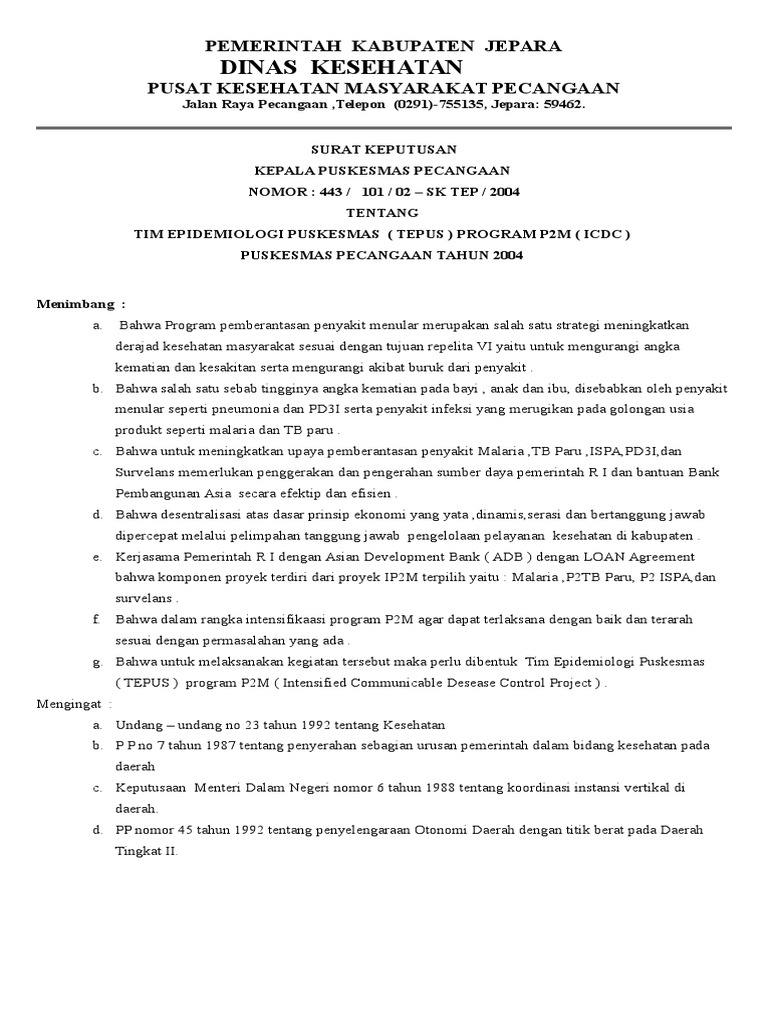 PEMERINTAH KABUPATEN JEPARA
DINAS KESEHATAN
PUSAT KESEHATAN MASYARAKAT PECANGAAN
Jalan Raya Pecangaan ,Telepon (0291)-755135, Jepara: 59462.

SURAT KEPUTUSAN
KEPALA PUSKESMAS PECANGAAN
NOMOR : 443 / 101 / 02 – SK TEP / 2004
TENTANG
TIM EPIDEMIOLOGI PUSKESMAS ( TEPUS ) PROGRAM P2M ( ICDC )
PUSKESMAS PECANGAAN TAHUN 2004

Menimbang :
a. Bahwa Program pemberantasan penyakit menular merupakan salah satu strategi meningkatkan derajad kesehatan masyarakat sesuai dengan tujuan repelita VI yaitu untuk mengurangi angka kematian dan kesakitan serta mengurangi akibat buruk dari penyakit .
b. Bahwa salah satu sebab tingginya angka kematian pada bayi , anak dan ibu, disebabkan oleh penyakit menular seperti pneumonia dan PD3I serta penyakit infeksi yang merugikan pada golongan usia produkt seperti malaria dan TB paru .
c. Bahwa untuk meningkatkan upaya pemberantasan penyakit Malaria ,TB Paru ,ISPA,PD3I,dan Survelans memerlukan penggerakan dan pengerahan sumber daya pemerintah R I dan bantuan Bank Pembangunan Asia secara efektip dan efisien .
d. Bahwa desentralisasi atas dasar prinsip ekonomi yang yata ,dinamis,serasi dan bertanggung jawab dipercepat melalui pelimpahan tanggung jawab pengelolaan pelayanan kesehatan di kabupaten .
e. Kerjasama Pemerintah R I dengan Asian Development Bank ( ADB ) dengan LOAN Agreement bahwa komponen proyek terdiri dari proyek IP2M terpilih yaitu : Malaria ,P2TB Paru, P2 ISPA,dan survelans .
f. Bahwa dalam rangka intensifikaasi program P2M agar dapat terlaksana dengan baik dan terarah sesuai dengan permasalahan yang ada .
g. Bahwa untuk melaksanakan kegiatan tersebut maka perlu dibentuk Tim Epidemiologi Puskesmas ( TEPUS ) program P2M ( Intensified Communicable Desease Control Project ) .
Mengingat :
a. Undang – undang no 23 tahun 1992 tentang Kesehatan
b. P P no 7 tahun 1987 tentang penyerahan sebagian urusan pemerintah dalam bidang kesehatan pada daerah
c. Keputusaan Menteri Dalam Negeri nomor 6 tahun 1988 tentang koordinasi instansi vertikal di daerah.
d. PP nomor 45 tahun 1992 tentang penyelengaraan Otonomi Daerah dengan titik berat pada Daerah Tingkat II.